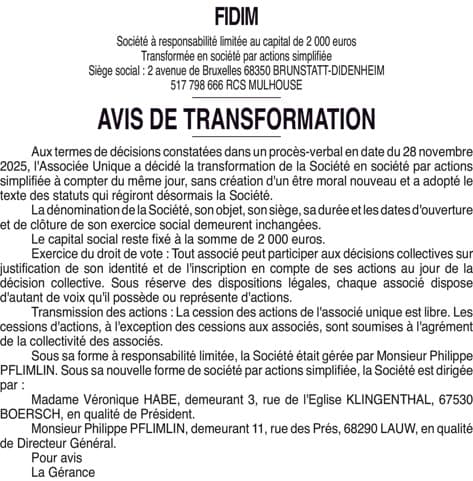 FIDIM

Société à responsabilité limitée au capital de 2 000 euros
Transformée en société par actions simplifiée
Siège social : 2 avenue de Bruxelles 68350 BRUNSTATT-DIDENHEIM
517 798 666 RCS MULHOUSE

AVIS DE TRANSFORMATION

Aux termes de décisions constatées dans un procès-verbal en date du 28 novembre 2025, l'Associée Unique a décidé la transformation de la Société en société par actions simplifiée à compter du même jour, sans création d'un être moral nouveau et a adopté le texte des statuts qui régiront désormais la Société.

La dénomination de la Société, son objet, son siège, sa durée et les dates d'ouverture et de clôture de son exercice social demeurent inchangées.

Le capital social reste fixé à la somme de 2 000 euros.

Exercice du droit de vote : Tout associé peut participer aux décisions collectives sur justification de son identité et de l'inscription en compte de ses actions au jour de la décision collective. Sous réserve des dispositions légales, chaque associé dispose d'autant de voix qu'il possède ou représente d'actions.

Transmission des actions : La cession des actions de l'associé unique est libre. Les cessions d'actions, à l'exception des cessions aux associés, sont soumises à l'agrément de la collectivité des associés.

Sous sa forme à responsabilité limitée, la Société était gérée par Monsieur Philippe PFLIMLIN. Sous sa nouvelle forme de société par actions simplifiée, la Société est dirigée par :

Madame Véronique HABE, demeurant 3, rue de l'Eglise KLINGENTHAL, 67530 BOERSCH, en qualité de Président.

Monsieur Philippe PFLIMLIN, demeurant 11, rue des Prés, 68290 LAUW, en qualité de Directeur Général.

Pour avis
La Gérance